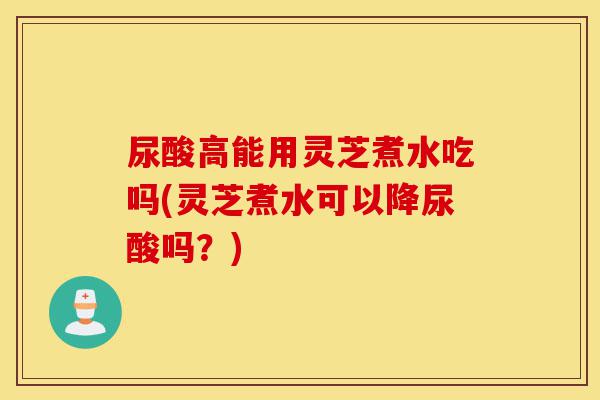 尿酸高能用灵芝煮水吃吗(灵芝煮水可以降尿酸吗？)